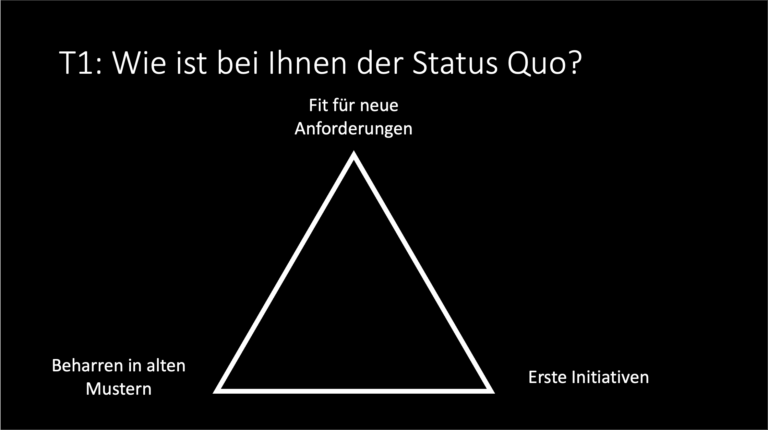 T1: Wie ist bei Ihnen der Status Quo?

Fit für neue Anforderungen

Beharren in alten Mustern

Erste Initiativen